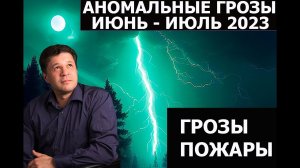 АНОМАЛЬНЫЕ ГРОЗЫ
ИЮНЬ - ИЮЛЬ 2023

ГРОЗЫ
ПОЖАРЫ